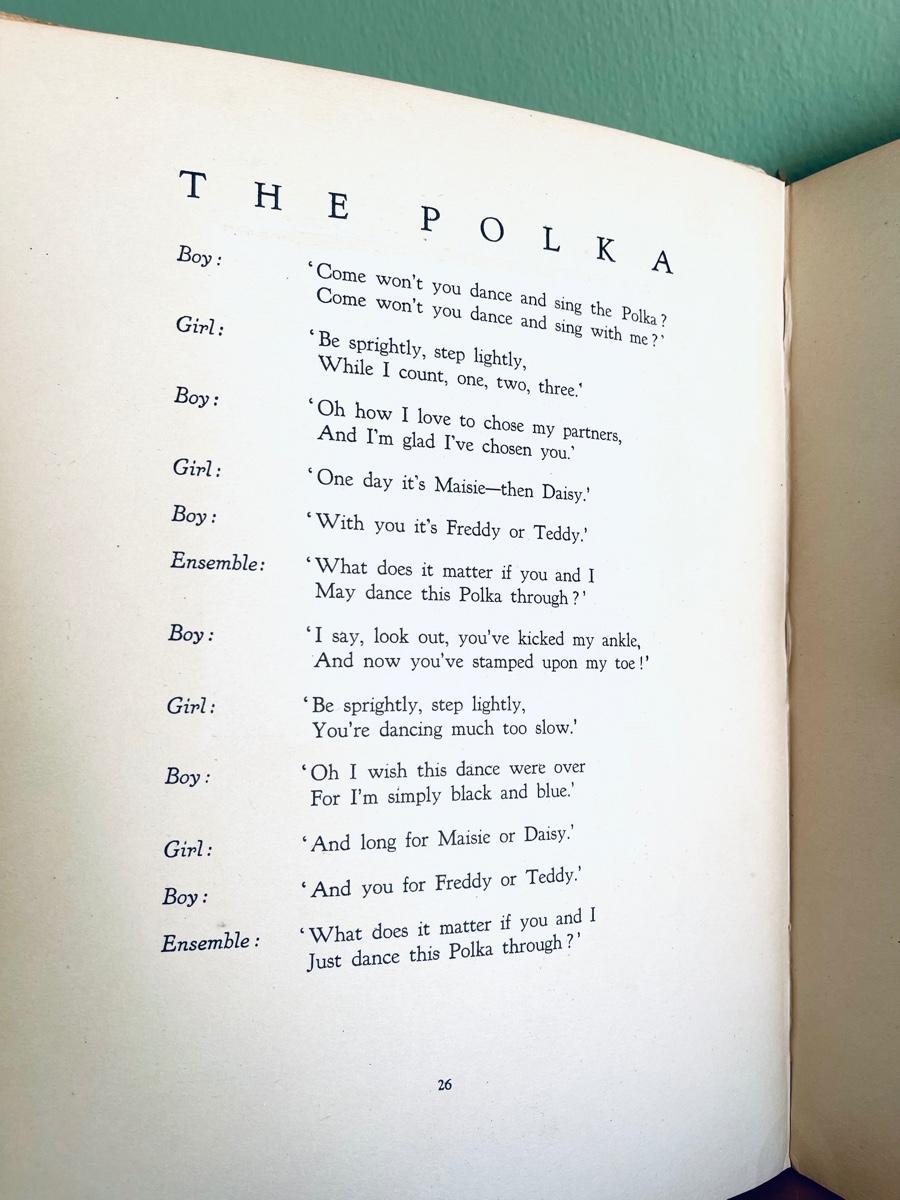 THE POLKA

Boy: 'Come won't you dance and sing the Polka? Come won't you dance and sing with me?'

Girl: 'Be sprightly, step lightly, While I count, one, two, three.'

Boy: 'Oh how I love to chose my partners, And I'm glad I've chosen you.'

Girl: 'One day it's Maisie—then Daisy.'

Boy: 'With you it's Freddy or Teddy.'

Ensemble: 'What does it matter if you and I May dance this Polka through?'

Boy: 'I say, look out, you've kicked my ankle, And now you've stamped upon my toe!'

Girl: 'Be sprightly, step lightly, You're dancing much too slow.'

Boy: 'Oh I wish this dance were over For I'm simply black and blue.'

Girl: 'And long for Maisie or Daisy.'

Boy: 'And you for Freddy or Teddy.'

Ensemble: 'What does it matter if you and I Just dance this Polka through?'

26